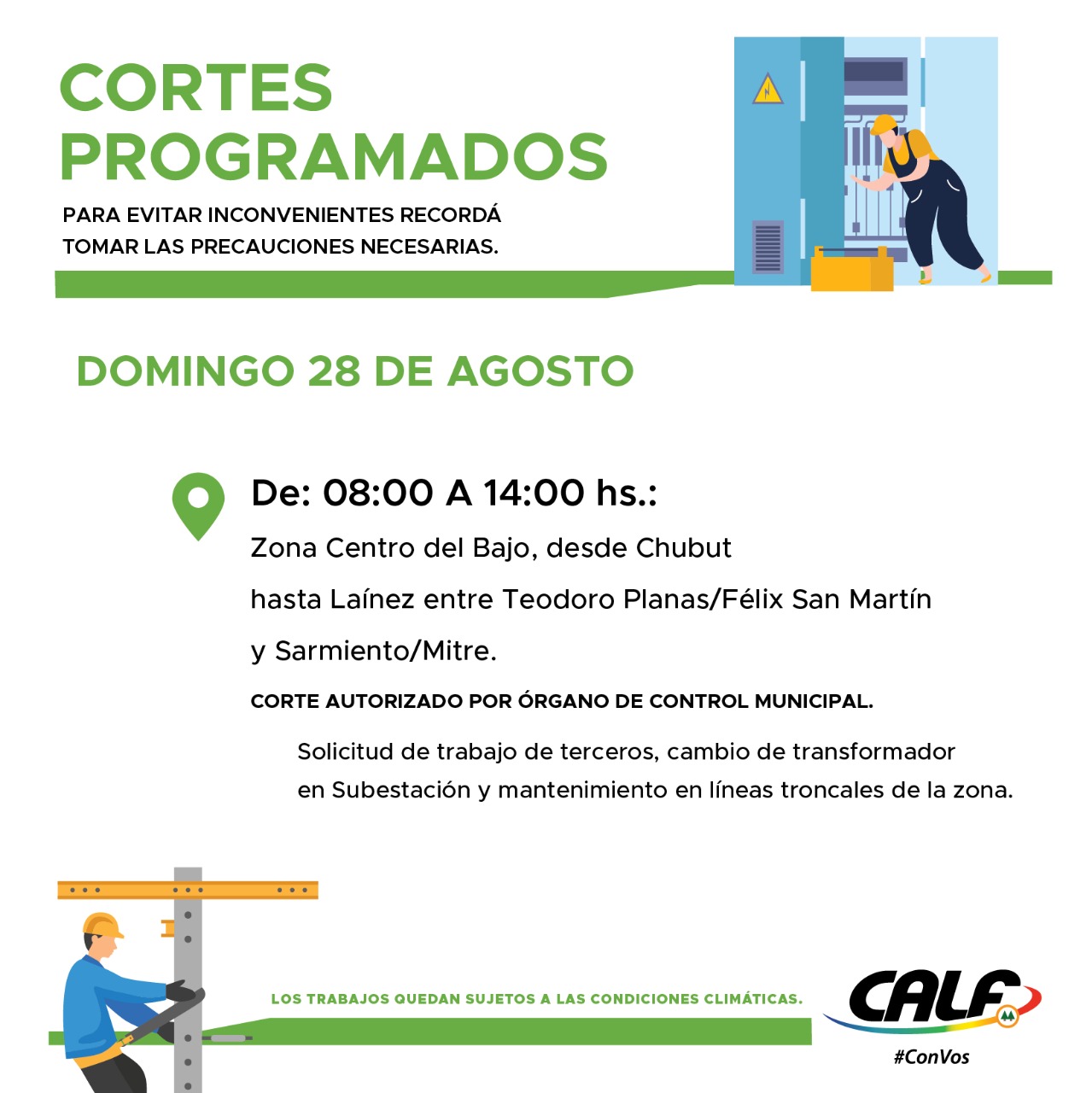 CORTES PROGRAMADOS

PARA EVITAR INCONVENIENTES RECORDÁ TOMAR LAS PRECAUCIONES NECESARIAS.

DOMINGO 28 DE AGOSTO

De: 08:00 A 14:00 hs.:

Zona Centro del Bajo, desde Chubut hasta Laínez entre Teodoro Planas/Félix San Martín y Sarmiento/Mitre.

CORTE AUTORIZADO POR ÓRGANO DE CONTROL MUNICIPAL.

Solicitud de trabajo de terceros, cambio de transformador en Subestación y mantenimiento en líneas troncales de la zona.

LOS TRABAJOS QUEDAN SUJETOS A LAS CONDICIONES CLIMÁTICAS.

CALF

#ConVos